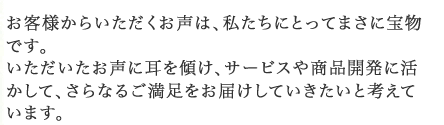 お客様からいただくお声は、私たちにとってまさに宝物です。
いただいたお声に耳を傾け、サービスや商品開発に活かして、さらなるご満足をお届けしていきたいと考えています。